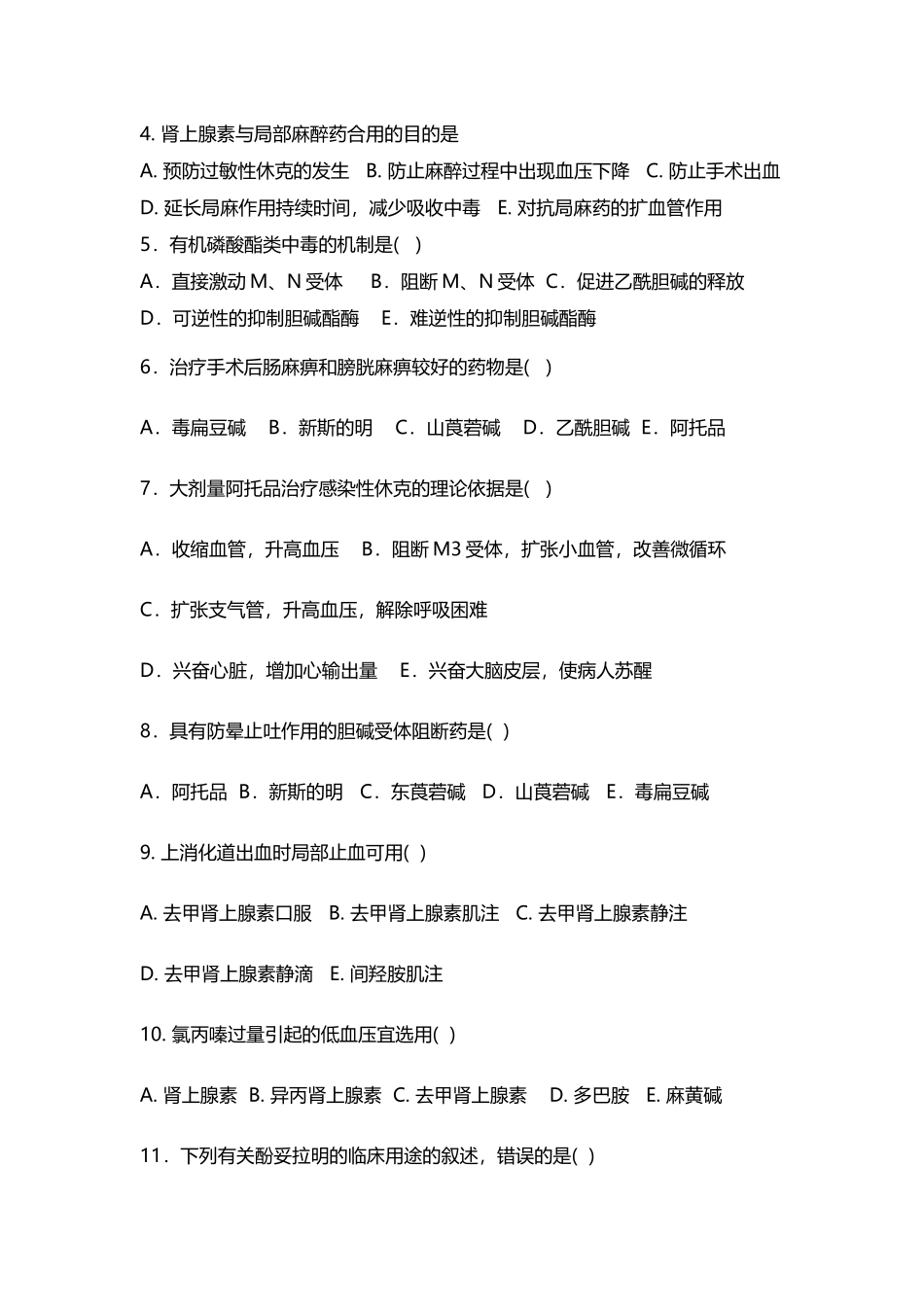 4. 肾上腺素与局部麻醉药合用的目的是

A. 预防过敏性休克的发生 B. 防止麻醉过程中出现血压下降 C. 防止手术出血

D. 延长局麻作用持续时间，减少吸收中毒 E. 对抗局麻药的扩血管作用

5．有机磷酸酯类中毒的机制是( )

A．直接激动 M、N 受体 B．阻断 M、N 受体 C．促进乙酰胆碱的释放

D．可逆性的抑制胆碱酯酶 E．难逆性的抑制胆碱酯酶

6．治疗手术后肠麻痹和膀胱麻痹较好的药物是( )

A．毒扁豆碱 B．新斯的明 C．山莨菪碱 D．乙酰胆碱 E．阿托品

7．大剂量阿托品治疗感染性休克的理论依据是( )

A．收缩血管，升高血压 B．阻断 M3 受体，扩张小血管，改善微循环

C．扩张支气管，升高血压，解除呼吸困难

D．兴奋心脏，增加心输出量 E．兴奋大脑皮层，使病人苏醒

8．具有防晕止吐作用的胆碱受体阻断药是( )

A．阿托品 B．新斯的明 C．东莨菪碱 D．山莨菪碱 E．毒扁豆碱

9. 上消化道出血时局部止血可用( )

A. 去甲肾上腺素口服 B. 去甲肾上腺素肌注 C. 去甲肾上腺素静注

D. 去甲肾上腺素静滴 E. 间羟胺肌注

10. 氯丙嗪过量引起的低血压宜选用( )

A. 肾上腺素 B. 异丙肾上腺素 C. 去甲肾上腺素 D. 多巴胺 E. 麻黄碱

11．下列有关酚妥拉明的临床用途的叙述，错误的是( )